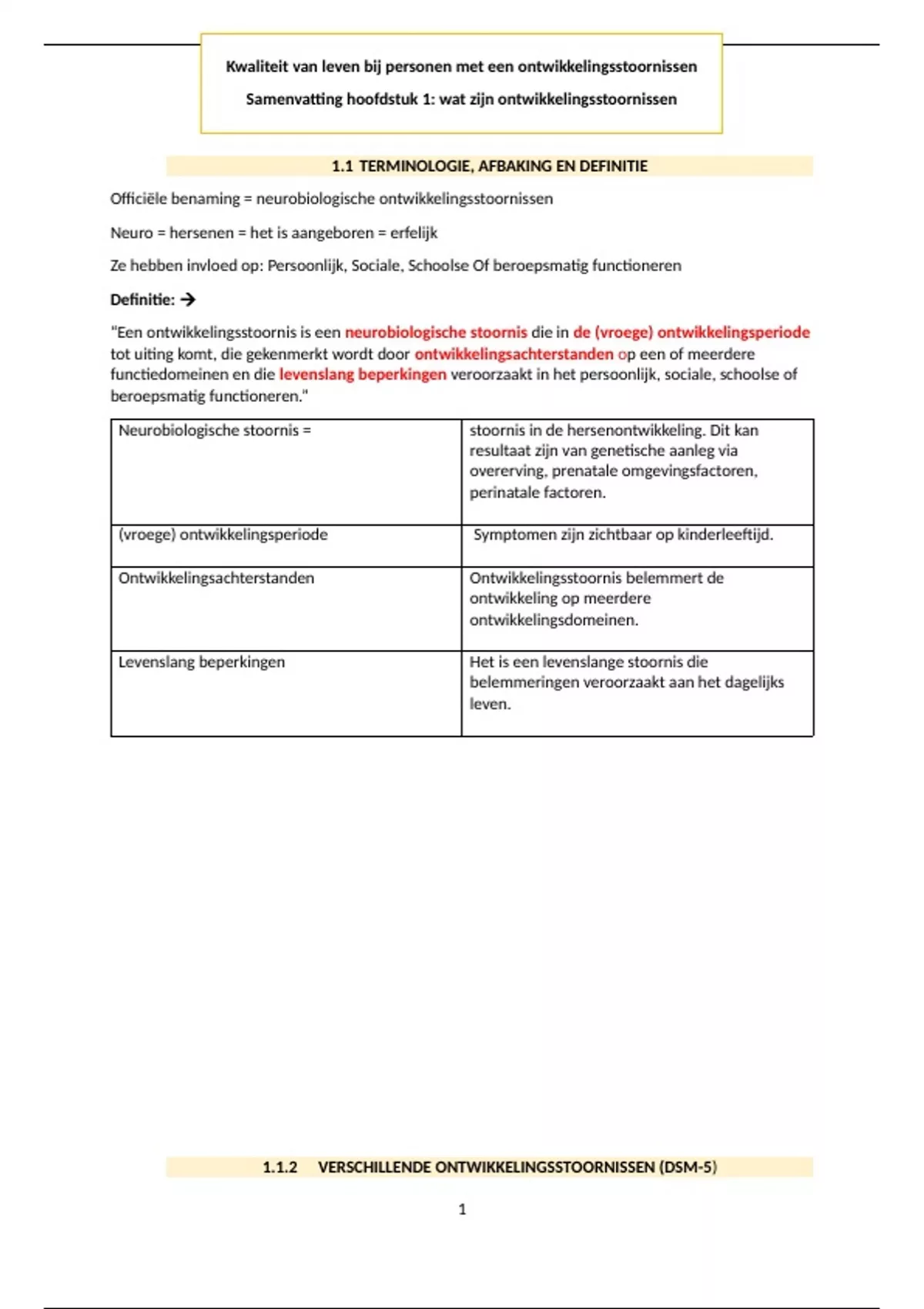 Kwaliteit van leven bij personen met een ontwikkelingsstoornissen

Samenvatting hoofdstuk 1: wat zijn ontwikkelingsstoornissen

1.1 TERMINOLOGIE, AFBAKING EN DEFINITIE

Officiële benaming = neurobiologische ontwikkelingsstoornissen

Neuro = hersenen = het is aangeboren = erfelijk

Ze hebben invloed op: Persoonlijk, Sociale, Schoolse Of beroepsmatig functioneren

Definitie: →

"Een ontwikkelingsstoornis is een neurobiologische stoornis die in de (vroege) ontwikkelingsperiode tot uiting komt, die gekenmerkt wordt door ontwikkelingsachterstanden op een of meerdere functiedomeinen en die levenslang beperkingen veroorzaakt in het persoonlijk, sociale, schoolse of beroepsmatig functioneren."

| Neurobiologische stoornis = | stoornis in de hersenontwikkeling. Dit kan resultaat zijn van genetische aanleg via overerving, prenatale omgevingsfactoren, perinatale factoren. |
|---|---|
| (vroege) ontwikkelingsperiode | Symptomen zijn zichtbaar op kinderleeftijd. |
| Ontwikkelingsachterstanden | Ontwikkelingsstoornis belemmert de ontwikkeling op meerdere ontwikkelingsdomeinen. |
| Levenslang beperkingen | Het is een levenslange stoornis die belemmeringen veroorzaakt aan het dagelijks leven. |

1.1.2 VERSCHILLENDE ONTWIKKELINGSSTOORNISSEN (DSM-5)

1